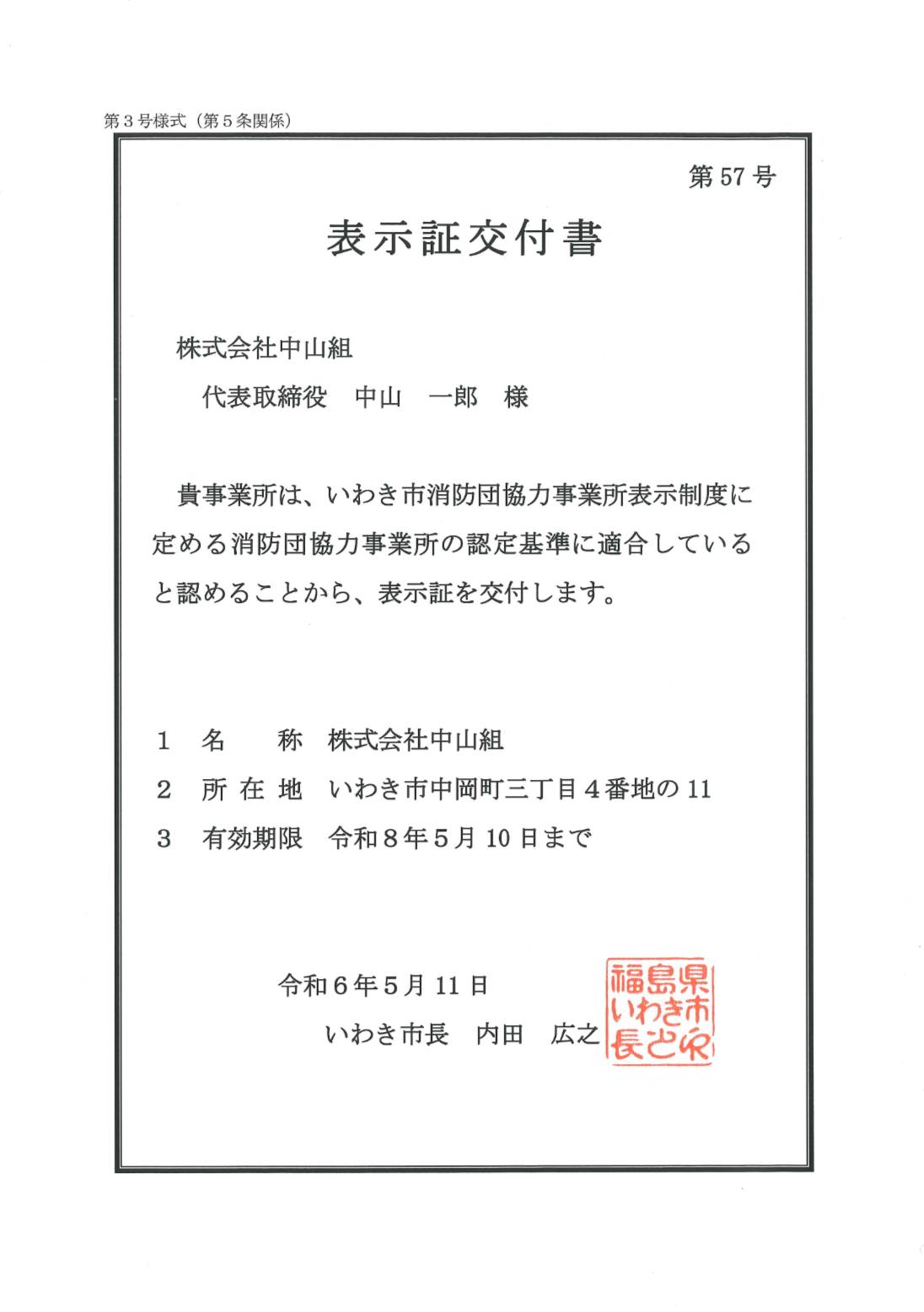 第３号様式（第５条関係）

第 57 号

表示証交付書

株式会社中山組

代表取締役　中山　一郎　様

貴事業所は、いわき市消防団協力事業所表示制度に定める消防団協力事業所の認定基準に適合していると認めることから、表示証を交付します。

１　名　　称　株式会社中山組

２　所 在 地　いわき市中岡町三丁目４番地の 11

３　有効期限　令和８年５月 10 日まで

令和６年５月 11 日

いわき市長　内田　広之

福島県いわき市長之印